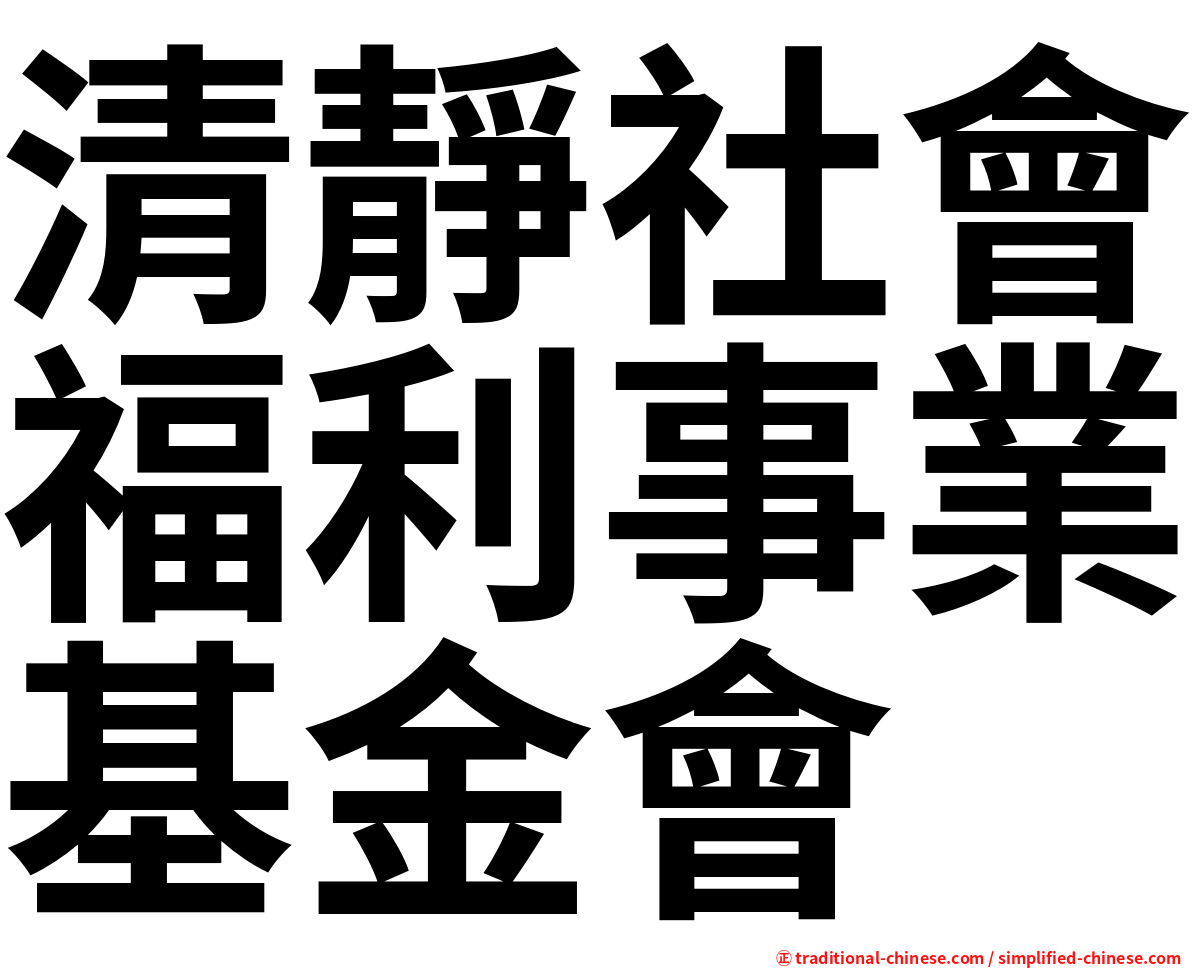 清靜社會福利事業基金會

正 traditional-chinese.com / simplified-chinese.com